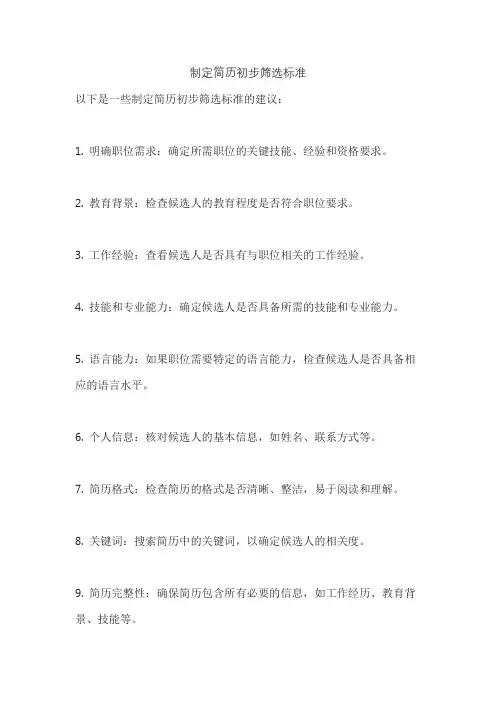 制定简历初步筛选标准

以下是一些制定简历初步筛选标准的建议：

1. 明确职位需求：确定所需职位的关键技能、经验和资格要求。

2. 教育背景：检查候选人的教育程度是否符合职位要求。

3. 工作经验：查看候选人是否具有与职位相关的工作经验。

4. 技能和专业能力：确定候选人是否具备所需的技能和专业能力。

5. 语言能力：如果职位需要特定的语言能力，检查候选人是否具备相应的语言水平。

6. 个人信息：核对候选人的基本信息，如姓名、联系方式等。

7. 简历格式：检查简历的格式是否清晰、整洁，易于阅读和理解。

8. 关键词：搜索简历中的关键词，以确定候选人的相关度。

9. 简历完整性：确保简历包含所有必要的信息，如工作经历、教育背景、技能等。